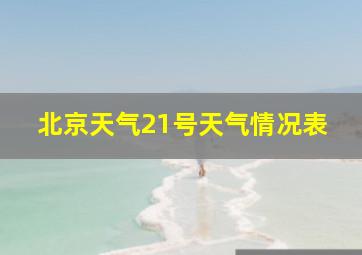 北京天气21号天气情况表